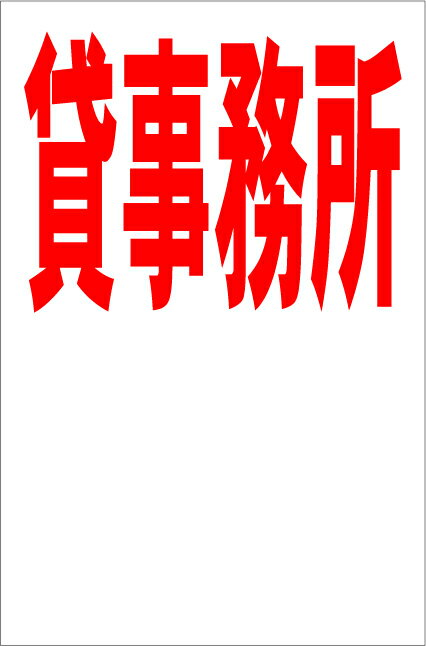 貸事務所